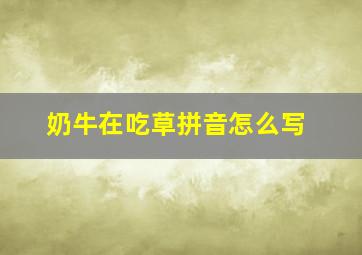 奶牛在吃草拼音怎么写